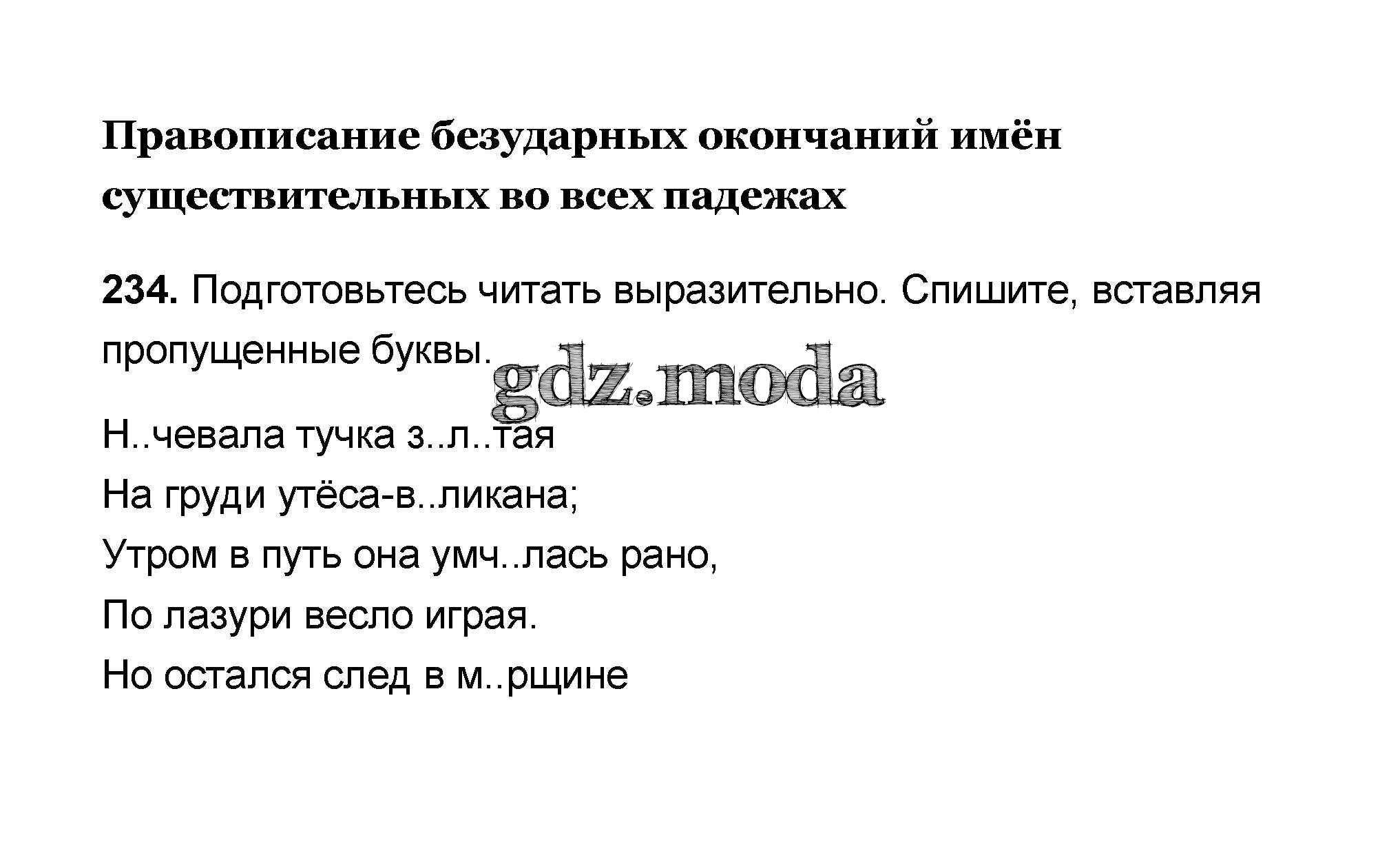 Правописание безударных окончаний имён существительных во всех падежах

234. Подготовьтесь читать выразительно. Спишите, вставляя пропущенные буквы.

Н..чевала тучка з..л..тая
На груди утёса-в..ликана;
Утром в путь она умч..лась рано,
По лазури весло играя.
Но остался след в м..рщине

gdz.moda